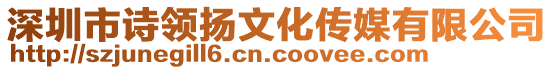 深圳市诗领扬文化传媒有限公司
http://szjunegill6.cn.coovee.com